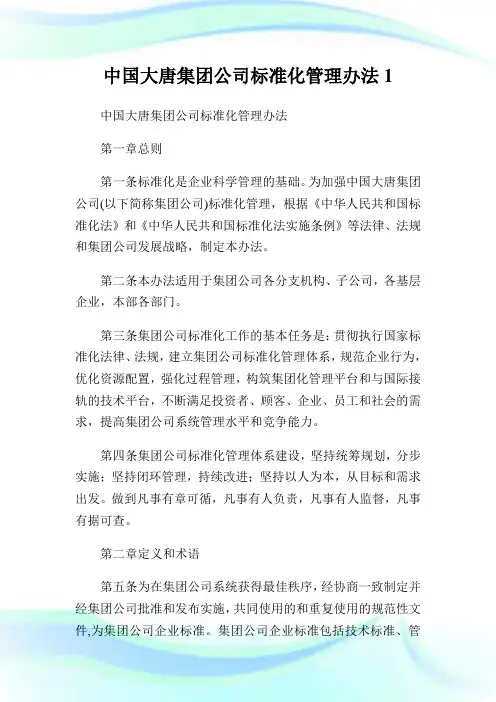 中国大唐集团公司标准化管理办法 1

中国大唐集团公司标准化管理办法

第一章总则

第一条标准化是企业科学管理的基础。为加强中国大唐集团公司(以下简称集团公司)标准化管理，根据《中华人民共和国标准化法》和《中华人民共和国标准化法实施条例》等法律、法规和集团公司发展战略，制定本办法。

第二条本办法适用于集团公司各分支机构、子公司，各基层企业，本部各部门。

第三条集团公司标准化工作的基本任务是：贯彻执行国家标准化法律、法规，建立集团公司标准化管理体系，规范企业行为，优化资源配置，强化过程管理，构筑集团化管理平台和与国际接轨的技术平台，不断满足投资者、顾客、企业、员工和社会的需求，提高集团公司系统管理水平和竞争能力。

第四条集团公司标准化管理体系建设，坚持统筹规划，分步实施；坚持闭环管理，持续改进；坚持以人为本，从目标和需求出发。做到凡事有章可循，凡事有人负责，凡事有人监督，凡事有据可查。

第二章定义和术语

第五条为在集团公司系统获得最佳秩序，经协商一致制定并经集团公司批准和发布实施，共同使用的和重复使用的规范性文件,为集团公司企业标准。集团公司企业标准包括技术标准、管